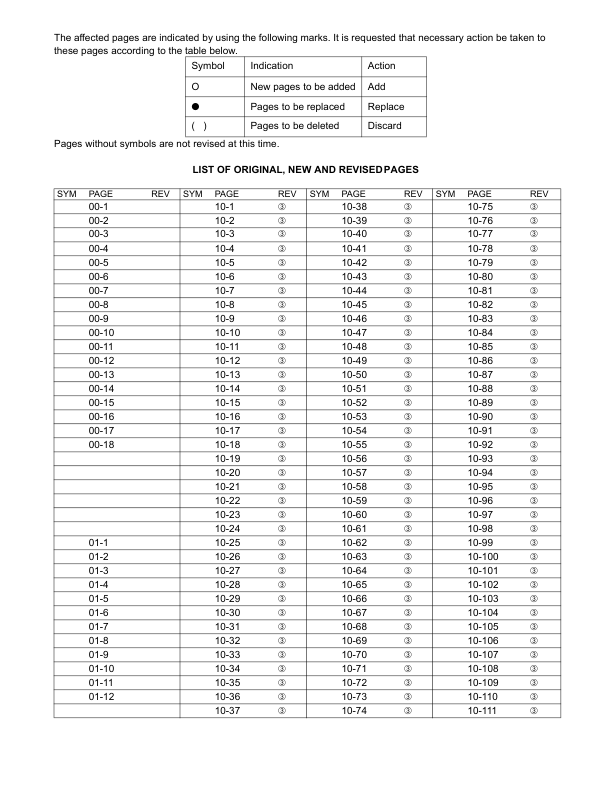 The affected pages are indicated by using the following marks. It is requested that necessary action be taken to these pages according to the table below.

| Symbol | Indication | Action |
|---|---|---|
| O | New pages to be added | Add |
| ● | Pages to be replaced | Replace |
| ( ) | Pages to be deleted | Discard |

Pages without symbols are not revised at this time.

LIST OF ORIGINAL, NEW AND REVISED PAGES

| SYM | PAGE | REV | SYM | PAGE | REV | SYM | PAGE | REV | SYM | PAGE | REV |
|---|---|---|---|---|---|---|---|---|---|---|---|
| | 00-1 | | | 10-1 | ③ | | 10-38 | ③ | | 10-75 | ③ |
| | 00-2 | | | 10-2 | ③ | | 10-39 | ③ | | 10-76 | ③ |
| | 00-3 | | | 10-3 | ③ | | 10-40 | ③ | | 10-77 | ③ |
| | 00-4 | | | 10-4 | ③ | | 10-41 | ③ | | 10-78 | ③ |
| | 00-5 | | | 10-5 | ③ | | 10-42 | ③ | | 10-79 | ③ |
| | 00-6 | | | 10-6 | ③ | | 10-43 | ③ | | 10-80 | ③ |
| | 00-7 | | | 10-7 | ③ | | 10-44 | ③ | | 10-81 | ③ |
| | 00-8 | | | 10-8 | ③ | | 10-45 | ③ | | 10-82 | ③ |
| | 00-9 | | | 10-9 | ③ | | 10-46 | ③ | | 10-83 | ③ |
| | 00-10 | | | 10-10 | ③ | | 10-47 | ③ | | 10-84 | ③ |
| | 00-11 | | | 10-11 | ③ | | 10-48 | ③ | | 10-85 | ③ |
| | 00-12 | | | 10-12 | ③ | | 10-49 | ③ | | 10-86 | ③ |
| | 00-13 | | | 10-13 | ③ | | 10-50 | ③ | | 10-87 | ③ |
| | 00-14 | | | 10-14 | ③ | | 10-51 | ③ | | 10-88 | ③ |
| | 00-15 | | | 10-15 | ③ | | 10-52 | ③ | | 10-89 | ③ |
| | 00-16 | | | 10-16 | ③ | | 10-53 | ③ | | 10-90 | ③ |
| | 00-17 | | | 10-17 | ③ | | 10-54 | ③ | | 10-91 | ③ |
| | 00-18 | | | 10-18 | ③ | | 10-55 | ③ | | 10-92 | ③ |
| | | | | 10-19 | ③ | | 10-56 | ③ | | 10-93 | ③ |
| | | | | 10-20 | ③ | | 10-57 | ③ | | 10-94 | ③ |
| | | | | 10-21 | ③ | | 10-58 | ③ | | 10-95 | ③ |
| | | | | 10-22 | ③ | | 10-59 | ③ | | 10-96 | ③ |
| | | | | 10-23 | ③ | | 10-60 | ③ | | 10-97 | ③ |
| | | | | 10-24 | ③ | | 10-61 | ③ | | 10-98 | ③ |
| | 01-1 | | | 10-25 | ③ | | 10-62 | ③ | | 10-99 | ③ |
| | 01-2 | | | 10-26 | ③ | | 10-63 | ③ | | 10-100 | ③ |
| | 01-3 | | | 10-27 | ③ | | 10-64 | ③ | | 10-101 | ③ |
| | 01-4 | | | 10-28 | ③ | | 10-65 | ③ | | 10-102 | ③ |
| | 01-5 | | | 10-29 | ③ | | 10-66 | ③ | | 10-103 | ③ |
| | 01-6 | | | 10-30 | ③ | | 10-67 | ③ | | 10-104 | ③ |
| | 01-7 | | | 10-31 | ③ | | 10-68 | ③ | | 10-105 | ③ |
| | 01-8 | | | 10-32 | ③ | | 10-69 | ③ | | 10-106 | ③ |
| | 01-9 | | | 10-33 | ③ | | 10-70 | ③ | | 10-107 | ③ |
| | 01-10 | | | 10-34 | ③ | | 10-71 | ③ | | 10-108 | ③ |
| | 01-11 | | | 10-35 | ③ | | 10-72 | ③ | | 10-109 | ③ |
| | 01-12 | | | 10-36 | ③ | | 10-73 | ③ | | 10-110 | ③ |
| | | | | 10-37 | ③ | | 10-74 | ③ | | 10-111 | ③ |